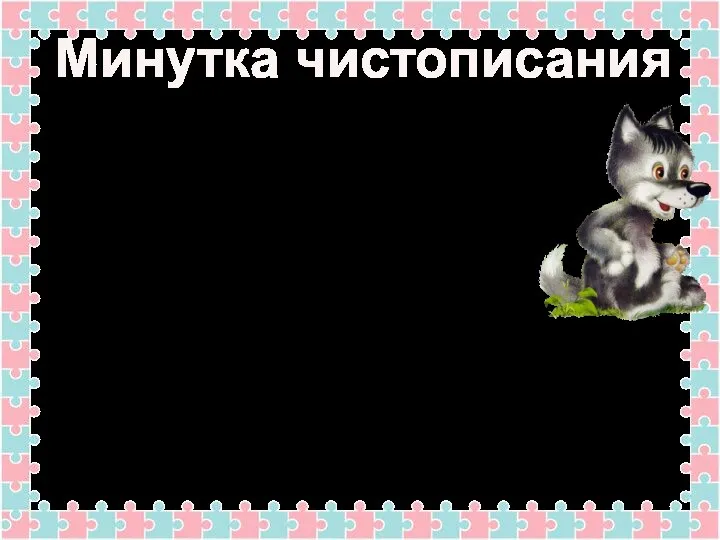 Минутка чистописания